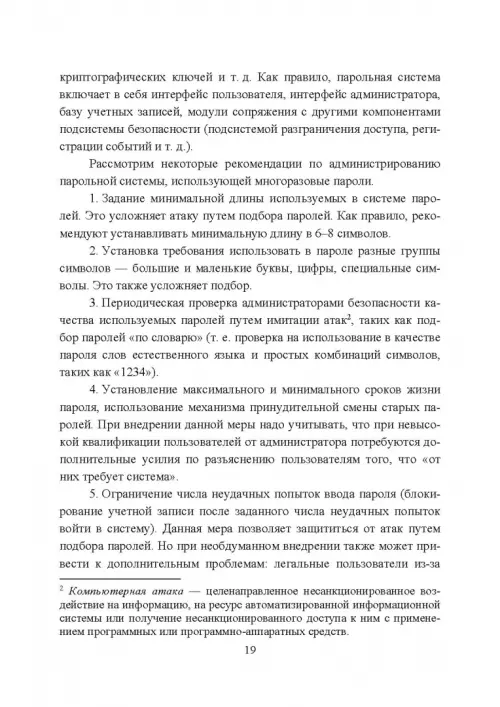 криптографических ключей и т. д. Как правило, парольная система включает в себя интерфейс пользователя, интерфейс администратора, базу учетных записей, модули сопряжения с другими компонентами подсистемы безопасности (подсистемой разграничения доступа, регистрации событий и т. д.).

Рассмотрим некоторые рекомендации по администрированию парольной системы, использующей многоразовые пароли.

1. Задание минимальной длины используемых в системе паролей. Это усложняет атаку путем подбора паролей. Как правило, рекомендуют устанавливать минимальную длину в 6–8 символов.

2. Установка требования использовать в пароле разные группы символов — большие и маленькие буквы, цифры, специальные символы. Это также усложняет подбор.

3. Периодическая проверка администраторами безопасности качества используемых паролей путем имитации атак$^2$, таких как подбор паролей «по словарю» (т. е. проверка на использование в качестве пароля слов естественного языка и простых комбинаций символов, таких как «1234»).

4. Установление максимального и минимального сроков жизни пароля, использование механизма принудительной смены старых паролей. При внедрении данной меры надо учитывать, что при невысокой квалификации пользователей от администратора потребуются дополнительные усилия по разъяснению пользователям того, что «от них требует система».

5. Ограничение числа неудачных попыток ввода пароля (блокирование учетной записи после заданного числа неудачных попыток войти в систему). Данная мера позволяет защититься от атак путем подбора паролей. Но при необдуманном внедрении также может привести к дополнительным проблемам: легальные пользователи из-за

$^2$ Компьютерная атака — целенаправленное несанкционированное воздействие на информацию, на ресурс автоматизированной информационной системы или получение несанкционированного доступа к ним с применением программных или программно-аппаратных средств.

19